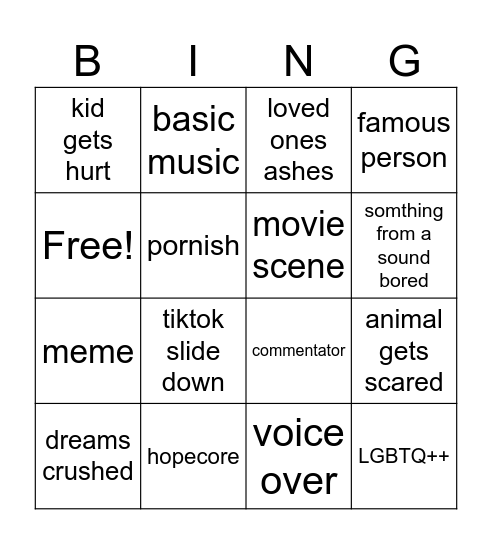 | B | I | N | G |
|---|---|---|---|
| kid gets hurt | basic music | loved ones ashes | famous person |
| Free! | pornish | movie scene | somthing from a sound bored |
| meme | tiktok slide down | commentator | animal gets scared |
| dreams crushed | hopecore | voice over | LGBTQ++ |